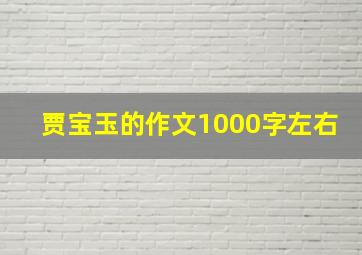 贾宝玉的作文1000字左右